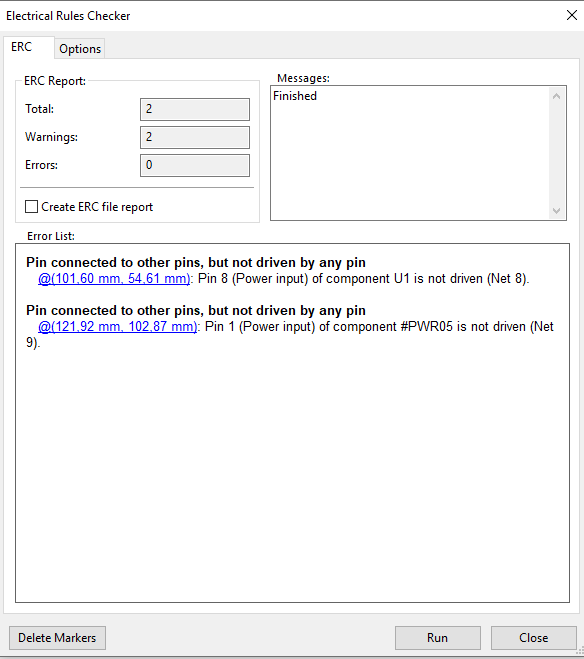 Electrical Rules Checker

ERC

Options

ERC Report:

Total: 2

Warnings: 2

Errors: 0

Create ERC file report

Messages:

Finished

Error List:

**Pin connected to other pins, but not driven by any pin**
@(101,60 mm, 54,61 mm): Pin 8 (Power input) of component U1 is not driven (Net 8).

**Pin connected to other pins, but not driven by any pin**
@(121,92 mm, 102,87 mm): Pin 1 (Power input) of component #PWR05 is not driven (Net 9).

Delete Markers

Run

Close